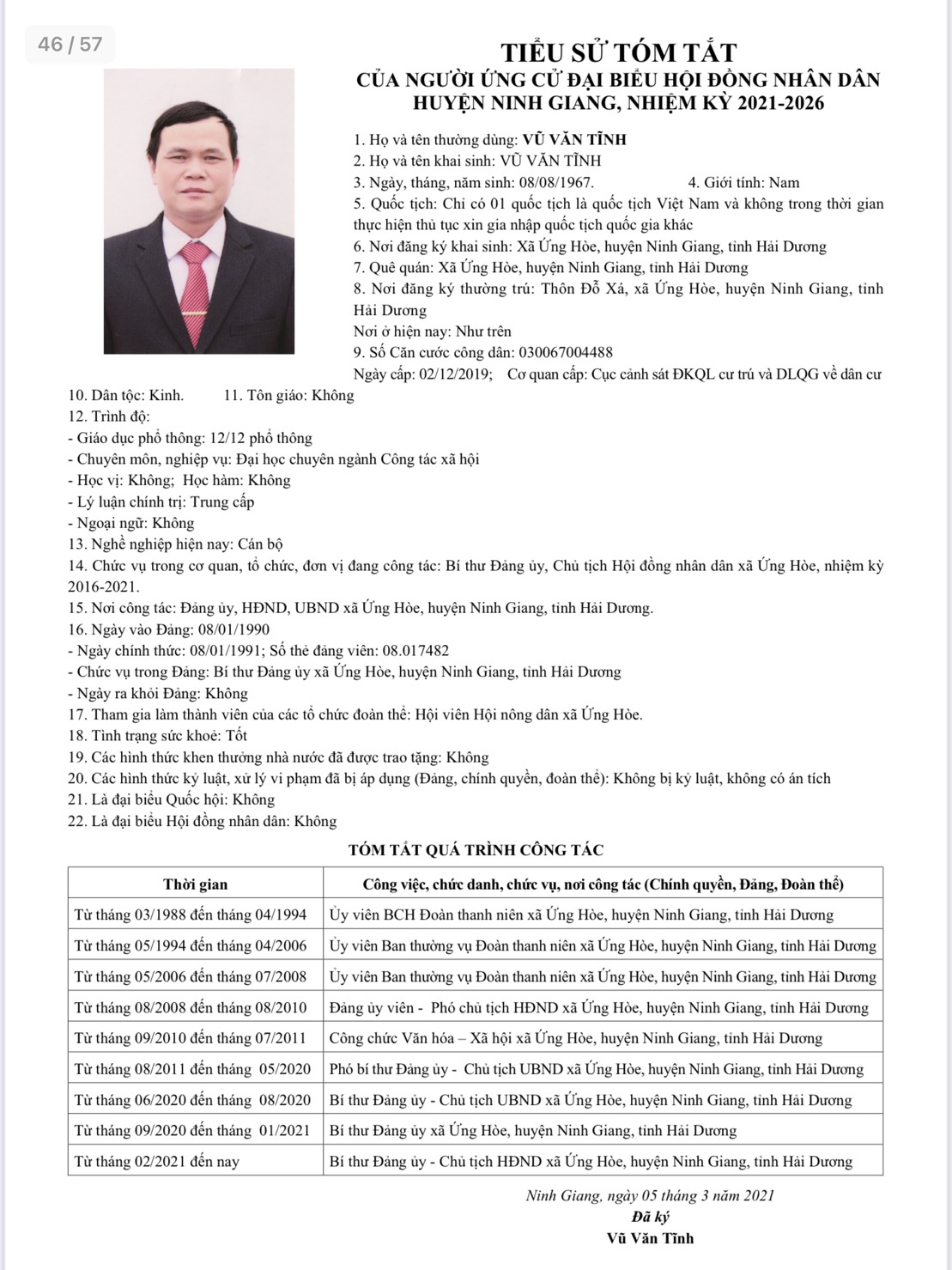 46 / 57

TIỂU SỬ TÓM TẮT
CỦA NGƯỜI ỨNG CỬ ĐẠI BIỂU HỘI ĐỒNG NHÂN DÂN
HUYỆN NINH GIANG, NHIỆM KỲ 2021-2026

1. Họ và tên thường dùng: VŨ VĂN TĨNH
2. Họ và tên khai sinh: VŨ VĂN TĨNH
3. Ngày, tháng, năm sinh: 08/08/1967. 4. Giới tính: Nam
5. Quốc tịch: Chỉ có 01 quốc tịch là quốc tịch Việt Nam và không trong thời gian thực hiện thủ tục xin gia nhập quốc tịch quốc gia khác
6. Nơi đăng ký khai sinh: Xã Ứng Hòe, huyện Ninh Giang, tỉnh Hải Dương
7. Quê quán: Xã Ứng Hòe, huyện Ninh Giang, tỉnh Hải Dương
8. Nơi đăng ký thường trú: Thôn Đỗ Xá, xã Ứng Hòe, huyện Ninh Giang, tỉnh Hải Dương
Nơi ở hiện nay: Như trên
9. Số Căn cước công dân: 030067004488
Ngày cấp: 02/12/2019; Cơ quan cấp: Cục cảnh sát ĐKQL cư trú và DLQG về dân cư
10. Dân tộc: Kinh. 11. Tôn giáo: Không
12. Trình độ:
- Giáo dục phổ thông: 12/12 phổ thông
- Chuyên môn, nghiệp vụ: Đại học chuyên ngành Công tác xã hội
- Học vị: Không; Học hàm: Không
- Lý luận chính trị: Trung cấp
- Ngoại ngữ: Không
13. Nghề nghiệp hiện nay: Cán bộ
14. Chức vụ trong cơ quan, tổ chức, đơn vị đang công tác: Bí thư Đảng ủy, Chủ tịch Hội đồng nhân dân xã Ứng Hòe, nhiệm kỳ 2016-2021.
15. Nơi công tác: Đảng ủy, HĐND, UBND xã Ứng Hòe, huyện Ninh Giang, tỉnh Hải Dương.
16. Ngày vào Đảng: 08/01/1990
- Ngày chính thức: 08/01/1991; Số thẻ đảng viên: 08.017482
- Chức vụ trong Đảng: Bí thư Đảng ủy xã Ứng Hòe, huyện Ninh Giang, tỉnh Hải Dương
- Ngày ra khỏi Đảng: Không
17. Tham gia làm thành viên của các tổ chức đoàn thể: Hội viên Hội nông dân xã Ứng Hòe.
18. Tình trạng sức khoẻ: Tốt
19. Các hình thức khen thưởng nhà nước đã được trao tặng: Không
20. Các hình thức kỷ luật, xử lý vi phạm đã bị áp dụng (Đảng, chính quyền, đoàn thể): Không bị kỷ luật, không có án tích
21. Là đại biểu Quốc hội: Không
22. Là đại biểu Hội đồng nhân dân: Không

TÓM TẮT QUÁ TRÌNH CÔNG TÁC

| Thời gian | Công việc, chức danh, chức vụ, nơi công tác (Chính quyền, Đảng, Đoàn thể) |
|---|---|
| Từ tháng 03/1988 đến tháng 04/1994 | Ủy viên BCH Đoàn thanh niên xã Ứng Hòe, huyện Ninh Giang, tỉnh Hải Dương |
| Từ tháng 05/1994 đến tháng 04/2006 | Ủy viên Ban thường vụ Đoàn thanh niên xã Ứng Hòe, huyện Ninh Giang, tỉnh Hải Dương |
| Từ tháng 05/2006 đến tháng 07/2008 | Ủy viên Ban thường vụ Đoàn thanh niên xã Ứng Hòe, huyện Ninh Giang, tỉnh Hải Dương |
| Từ tháng 08/2008 đến tháng 08/2010 | Đảng ủy viên - Phó chủ tịch HĐND xã Ứng Hòe, huyện Ninh Giang, tỉnh Hải Dương |
| Từ tháng 09/2010 đến tháng 07/2011 | Công chức Văn hóa – Xã hội xã Ứng Hòe, huyện Ninh Giang, tỉnh Hải Dương |
| Từ tháng 08/2011 đến tháng 05/2020 | Phó bí thư Đảng ủy - Chủ tịch UBND xã Ứng Hòe, huyện Ninh Giang, tỉnh Hải Dương |
| Từ tháng 06/2020 đến tháng 08/2020 | Bí thư Đảng ủy - Chủ tịch UBND xã Ứng Hòe, huyện Ninh Giang, tỉnh Hải Dương |
| Từ tháng 09/2020 đến tháng 01/2021 | Bí thư Đảng ủy xã Ứng Hòe, huyện Ninh Giang, tỉnh Hải Dương |
| Từ tháng 02/2021 đến nay | Bí thư Đảng ủy - Chủ tịch HĐND xã Ứng Hòe, huyện Ninh Giang, tỉnh Hải Dương |

Ninh Giang, ngày 05 tháng 3 năm 2021
Đã ký
Vũ Văn Tĩnh